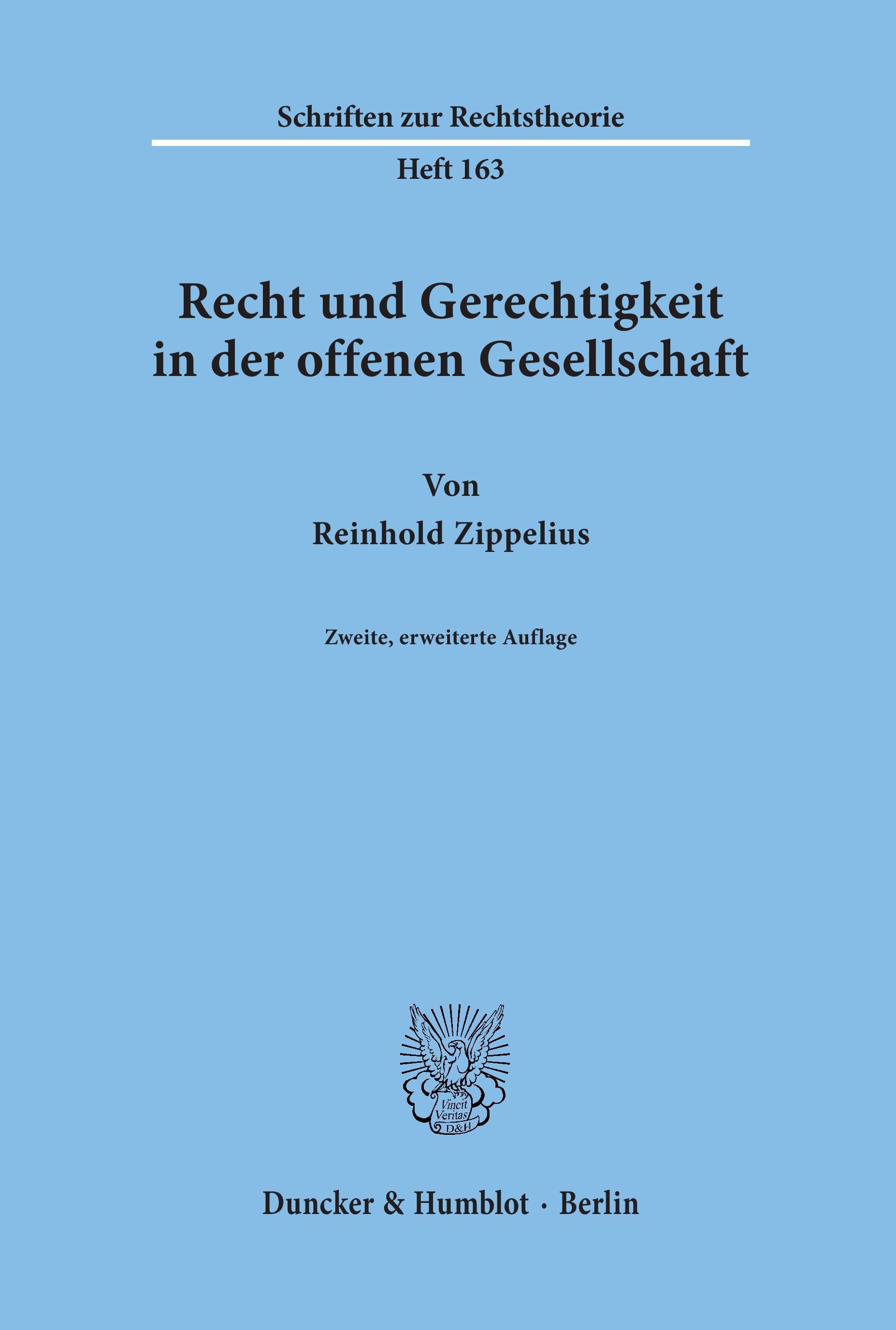 Schriften zur Rechtstheorie

Heft 163

Recht und Gerechtigkeit in der offenen Gesellschaft

Von

Reinhold Zippelius

Zweite, erweiterte Auflage

Vincit Veritas D&H

Duncker & Humblot · Berlin